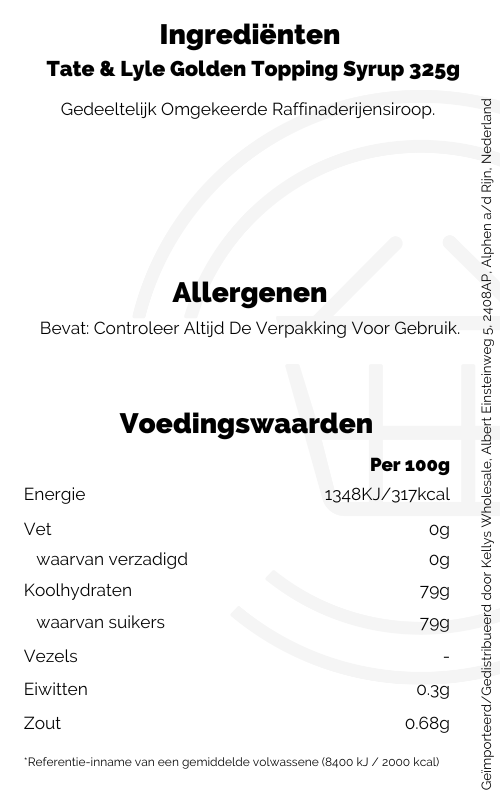 Ingrediënten
Tate & Lyle Golden Topping Syrup 325g

Gedeeltelijk Omgekeerde Raffinaderijensiroop.

Allergenen
Bevat: Controleer Altijd De Verpakking Voor Gebruik.

Voedingswaarden

| | Per 100g |
|---|---|
| Energie | 1348KJ/317kcal |
| Vet | 0g |
| waarvan verzadigd | 0g |
| Koolhydraten | 79g |
| waarvan suikers | 79g |
| Vezels | - |
| Eiwitten | 0.3g |
| Zout | 0.68g |

*Referentie-inname van een gemiddelde volwassene (8400 kJ / 2000 kcal)

Geïmporteerd/Gedistribueerd door Kellys Wholesale, Albert Einsteinweg 5, 2408AP, Alphen a/d Rijn, Nederland